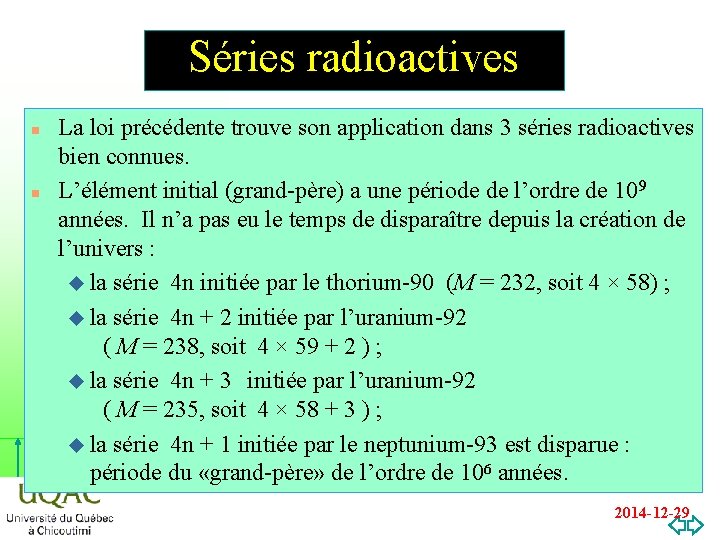 Séries radioactives

La loi précédente trouve son application dans 3 séries radioactives bien connues.

L'élément initial (grand-père) a une période de l'ordre de $10^9$ années. Il n'a pas eu le temps de disparaître depuis la création de l'univers :

la série 4n initiée par le thorium-90 ($M = 232$, soit $4 \times 58$) ;

la série 4n + 2 initiée par l'uranium-92 ( $M = 238$, soit $4 \times 59 + 2$ ) ;

la série 4n + 3 initiée par l'uranium-92 ( $M = 235$, soit $4 \times 58 + 3$ ) ;

la série 4n + 1 initiée par le neptunium-93 est disparue : période du «grand-père» de l'ordre de $10^6$ années.

UQAC
Université du Québec à Chicoutimi

2014-12-29